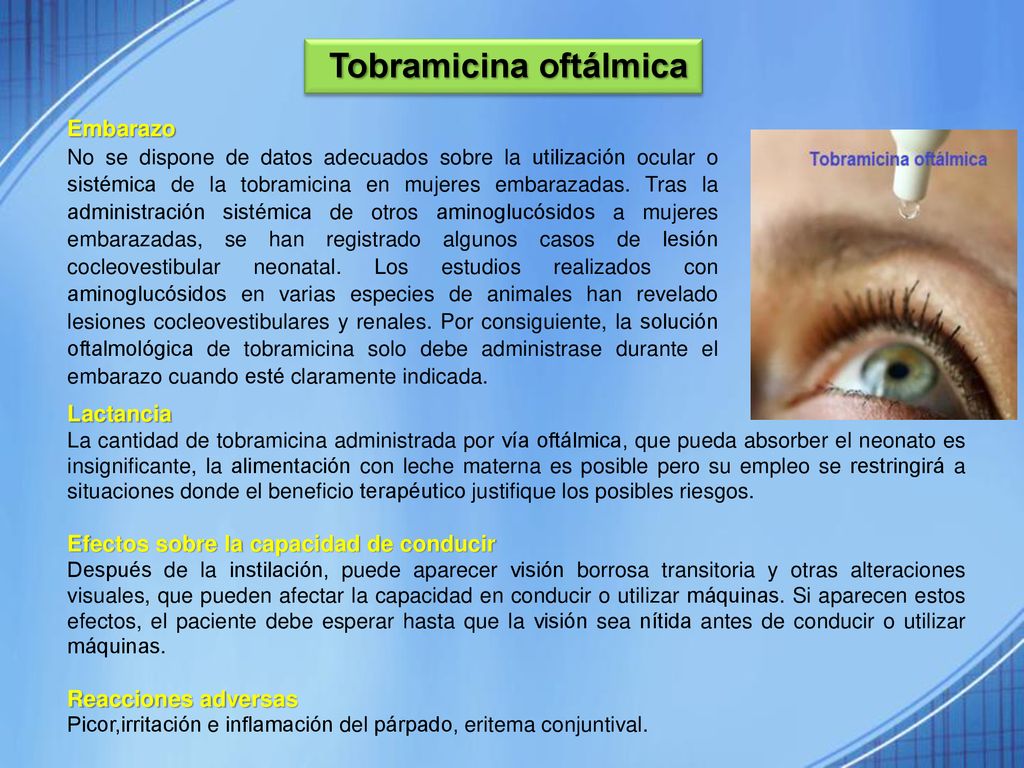 Tobramicina oftálmica

Embarazo
No se dispone de datos adecuados sobre la utilización ocular o sistémica de la tobramicina en mujeres embarazadas. Tras la administración sistémica de otros aminoglucósidos a mujeres embarazadas, se han registrado algunos casos de lesión cocleovestibular neonatal. Los estudios realizados con aminoglucósidos en varias especies de animales han revelado lesiones cocleovestibulares y renales. Por consiguiente, la solución oftalmológica de tobramicina solo debe administrase durante el embarazo cuando esté claramente indicada.

Tobramicina oftálmica

Lactancia
La cantidad de tobramicina administrada por vía oftálmica, que pueda absorber el neonato es insignificante, la alimentación con leche materna es posible pero su empleo se restringirá a situaciones donde el beneficio terapéutico justifique los posibles riesgos.

Efectos sobre la capacidad de conducir
Después de la instilación, puede aparecer visión borrosa transitoria y otras alteraciones visuales, que pueden afectar la capacidad en conducir o utilizar máquinas. Si aparecen estos efectos, el paciente debe esperar hasta que la visión sea nítida antes de conducir o utilizar máquinas.

Reacciones adversas
Picor,irritación e inflamación del párpado, eritema conjuntival.